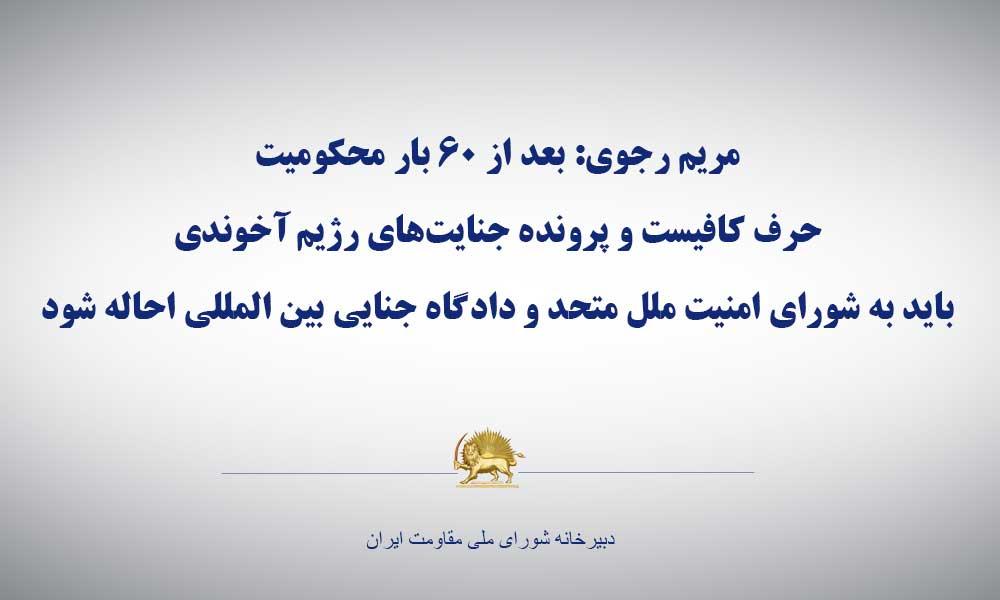 مریم رجوی: بعد از ۶۰ بار محکومیت
حرف کافیست و پرونده جنایت‌های رژیم آخوندی
باید به شورای امنیت ملل متحد و دادگاه جنایی بین المللی احاله شود

دبیرخانه شورای ملی مقاومت ایران